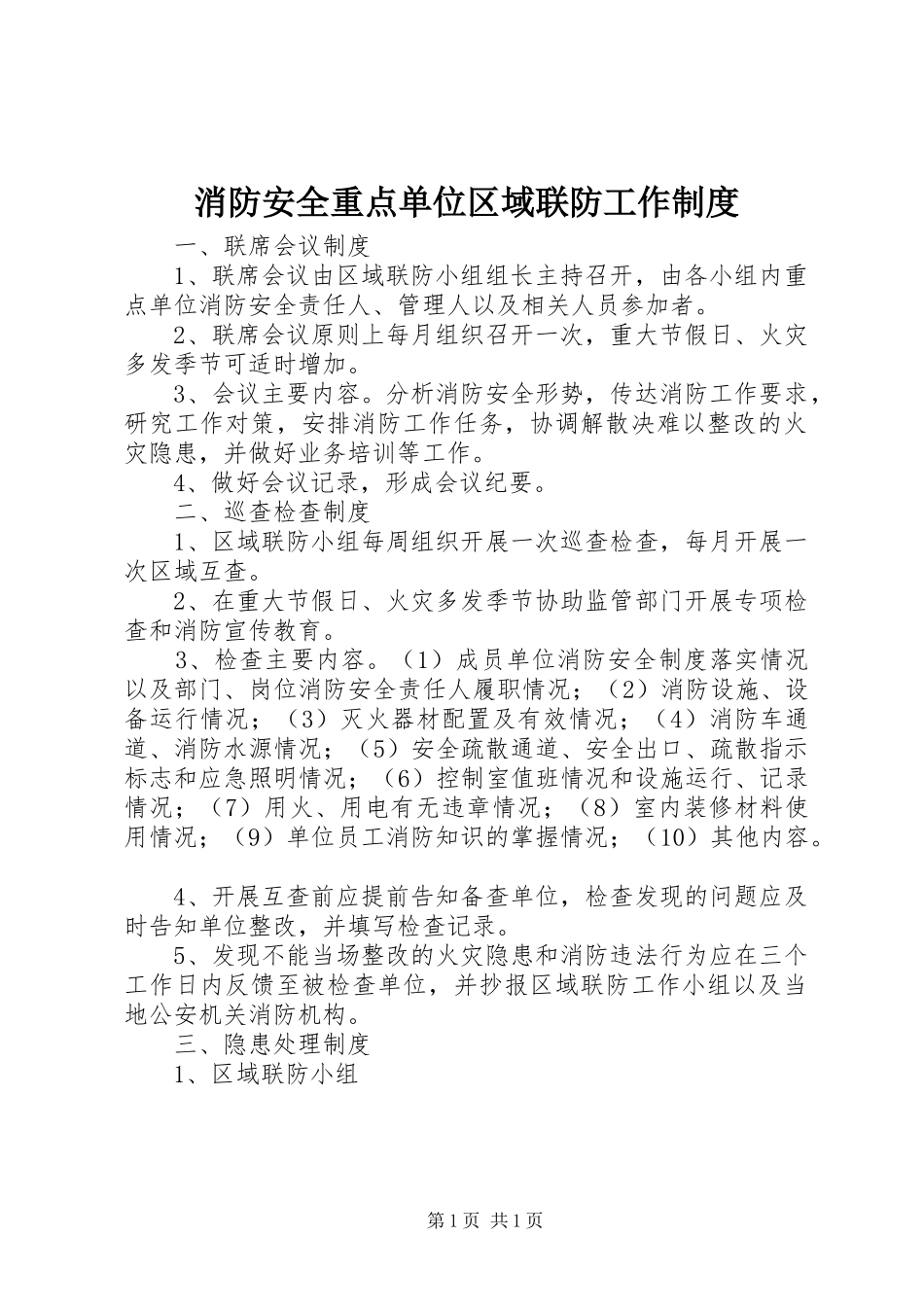 消防安全重点单位区域联防工作制度

一、联席会议制度

1、联席会议由区域联防小组组长主持召开，由各小组内重点单位消防安全责任人、管理人以及相关人员参加者。

2、联席会议原则上每月组织召开一次，重大节假日、火灾多发季节可适时增加。

3、会议主要内容。分析消防安全形势，传达消防工作要求，研究工作对策，安排消防工作任务，协调解散决难以整改的火灾隐患，并做好业务培训等工作。

4、做好会议记录，形成会议纪要。

二、巡查检查制度

1、区域联防小组每周组织开展一次巡查检查，每月开展一次区域互查。

2、在重大节假日、火灾多发季节协助监管部门开展专项检查和消防宣传教育。

3、检查主要内容。（1）成员单位消防安全制度落实情况以及部门、岗位消防安全责任人履职情况；（2）消防设施、设备运行情况；（3）灭火器材配置及有效情况；（4）消防车通道、消防水源情况；（5）安全疏散通道、安全出口、疏散指示标志和应急照明情况；（6）控制室值班情况和设施运行、记录情况；（7）用火、用电有无违章情况；（8）室内装修材料使用情况；（9）单位员工消防知识的掌握情况；（10）其他内容。

4、开展互查前应提前告知备查单位，检查发现的问题应及时告知单位整改，并填写检查记录。

5、发现不能当场整改的火灾隐患和消防违法行为应在三个工作日内反馈至被检查单位，并抄报区域联防工作小组以及当地公安机关消防机构。

三、隐患处理制度

1、区域联防小组

第1页 共1页